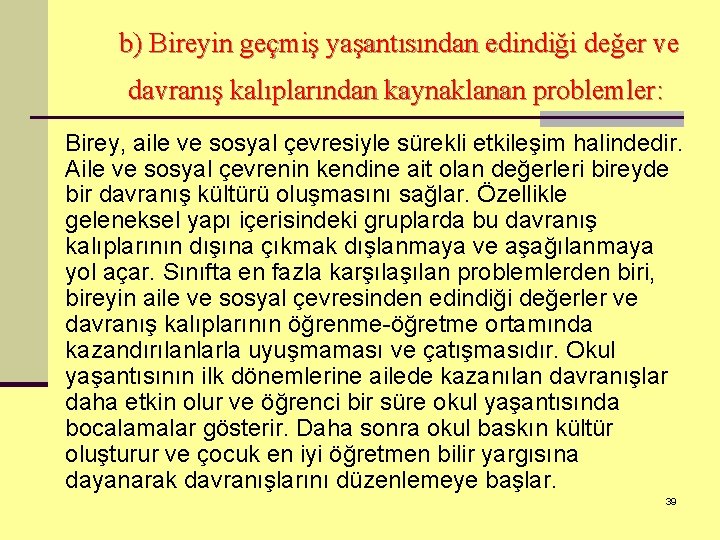 b) Bireyin geçmiş yaşantısından edindiği değer ve davranış kalıplarından kaynaklanan problemler:

Birey, aile ve sosyal çevresiyle sürekli etkileşim halindedir. Aile ve sosyal çevrenin kendine ait olan değerleri bireyde bir davranış kültürü oluşmasını sağlar. Özellikle geleneksel yapı içerisindeki gruplarda bu davranış kalıplarının dışına çıkmak dışlanmaya ve aşağılanmaya yol açar. Sınıfta en fazla karşılaşılan problemlerden biri, bireyin aile ve sosyal çevresinden edindiği değerler ve davranış kalıplarının öğrenme-öğretme ortamında kazandırılanlarla uyuşmaması ve çatışmasıdır. Okul yaşantısının ilk dönemlerine ailede kazanılan davranışlar daha etkin olur ve öğrenci bir süre okul yaşantısında bocalamalar gösterir. Daha sonra okul baskın kültür oluşturur ve çocuk en iyi öğretmen bilir yargısına dayanarak davranışlarını düzenlemeye başlar.

39